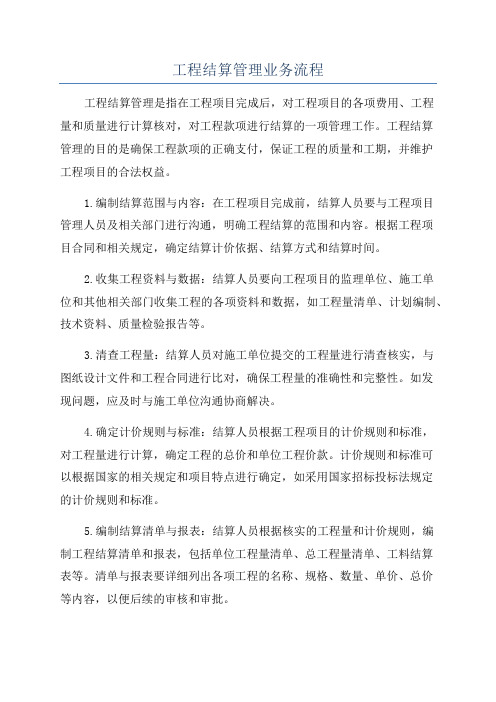 工程结算管理业务流程

工程结算管理是指在工程项目完成后，对工程项目的各项费用、工程量和质量进行计算核对，对工程款项进行结算的一项管理工作。工程结算管理的目的是确保工程款项的正确支付，保证工程的质量和工期，并维护工程项目的合法权益。

1.编制结算范围与内容：在工程项目完成前，结算人员要与工程项目管理人员及相关部门进行沟通，明确工程结算的范围和内容。根据工程项目合同和相关规定，确定结算计价依据、结算方式和结算时间。

2.收集工程资料与数据：结算人员要向工程项目的监理单位、施工单位和其他相关部门收集工程的各项资料和数据，如工程量清单、计划编制、技术资料、质量检验报告等。

3.清查工程量：结算人员对施工单位提交的工程量进行清查核实，与图纸设计文件和工程合同进行比对，确保工程量的准确性和完整性。如发现问题，应及时与施工单位沟通协商解决。

4.确定计价规则与标准：结算人员根据工程项目的计价规则和标准，对工程量进行计算，确定工程的总价和单位工程价款。计价规则和标准可以根据国家的相关规定和项目特点进行确定，如采用国家招标投标法规定的计价规则和标准。

5.编制结算清单与报表：结算人员根据核实的工程量和计价规则，编制工程结算清单和报表，包括单位工程量清单、总工程量清单、工料结算表等。清单与报表要详细列出各项工程的名称、规格、数量、单价、总价等内容，以便后续的审核和审批。